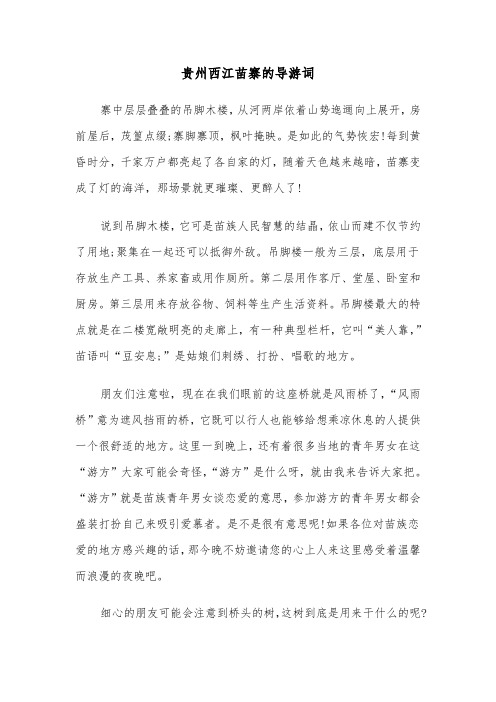 贵州西江苗寨的导游词

寨中层层叠叠的吊脚木楼，从河两岸依着山势迤逦向上展开，房前屋后，茂篁点缀;寨脚寨顶，枫叶掩映。是如此的气势恢宏!每到黄昏时分，千家万户都亮起了各自家的灯，随着天色越来越暗，苗寨变成了灯的海洋，那场景就更璀璨、更醉人了!

说到吊脚木楼，它可是苗族人民智慧的结晶，依山而建不仅节约了用地;聚集在一起还可以抵御外敌。吊脚楼一般为三层，底层用于存放生产工具、养家畜或用作厕所。第二层用作客厅、堂屋、卧室和厨房。第三层用来存放谷物、饲料等生产生活资料。吊脚楼最大的特点就是在二楼宽敞明亮的走廊上，有一种典型栏杆，它叫“美人靠，”苗语叫“豆安息;”是姑娘们刺绣、打扮、唱歌的地方。

朋友们注意啦，现在在我们眼前的这座桥就是风雨桥了，“风雨桥”意为遮风挡雨的桥，它既可以行人也能够给想乘凉休息的人提供一个很舒适的地方。这里一到晚上，还有着很多当地的青年男女在这“游方”大家可能会奇怪，“游方”是什么呀，就由我来告诉大家把。“游方”就是苗族青年男女谈恋爱的意思，参加游方的青年男女都会盛装打扮自己来吸引爱慕者。是不是很有意思呢!如果各位对苗族恋爱的地方感兴趣的话，那今晚不妨邀请您的心上人来这里感受着温馨而浪漫的夜晚吧。

细心的朋友可能会注意到桥头的树，这树到底是用来干什么的呢?